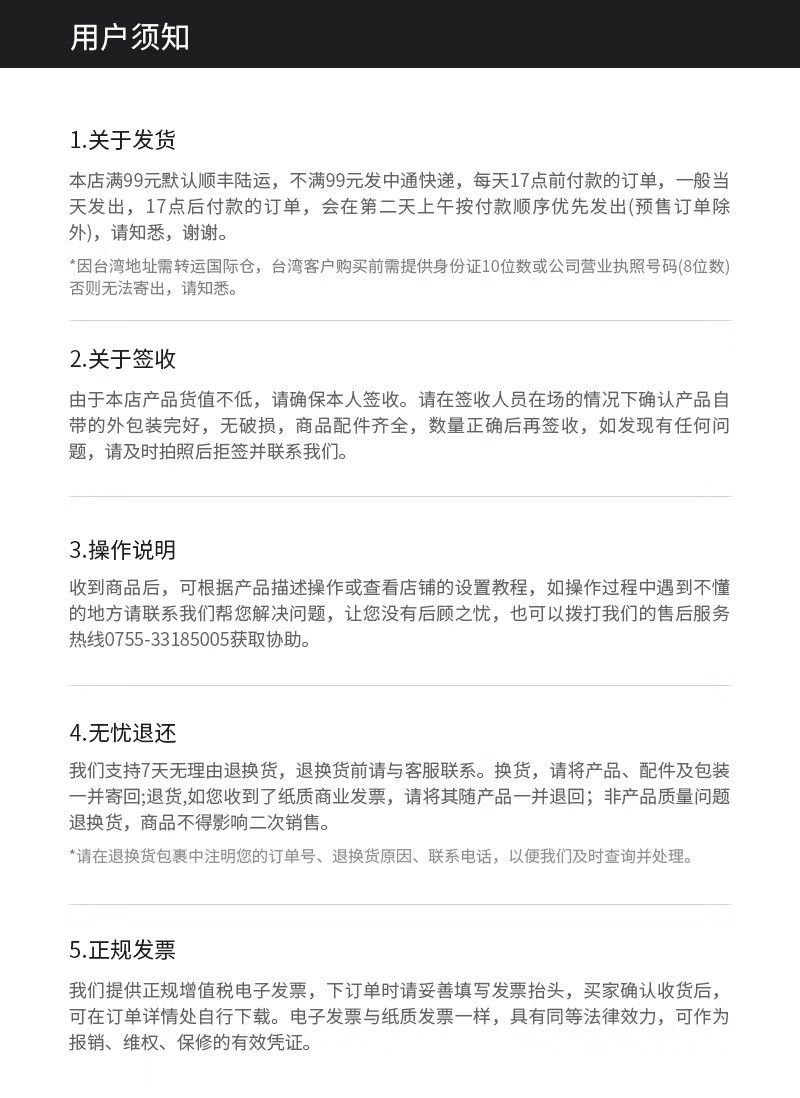 用户须知

1.关于发货

本店满99元默认顺丰陆运，不满99元发中通快递，每天17点前付款的订单，一般当天发出，17点后付款的订单，会在第二天上午按付款顺序优先发出(预售订单除外)，请知悉，谢谢。

*因台湾地址需转运国际仓，台湾客户购买前需提供身份证10位数或公司营业执照号码(8位数)否则无法寄出，请知悉。

2.关于签收

由于本店产品货值不低，请确保本人签收。请在签收人员在场的情况下确认产品自带的外包装完好，无破损，商品配件齐全，数量正确后再签收，如发现有任何问题，请及时拍照后拒签并联系我们。

3.操作说明

收到商品后，可根据产品描述操作或查看店铺的设置教程，如操作过程中遇到不懂的地方请联系我们帮您解决问题，让您没有后顾之忧，也可以拨打我们的售后服务热线0755-33185005获取协助。

4.无忧退还

我们支持7天无理由退换货，退换货前请与客服联系。换货，请将产品、配件及包装一并寄回;退货,如您收到了纸质商业发票，请将其随产品一并退回；非产品质量问题退换货，商品不得影响二次销售。

*请在退换货包裹中注明您的订单号、退换货原因、联系电话，以便我们及时查询并处理。

5.正规发票

我们提供正规增值税电子发票，下订单时请妥善填写发票抬头，买家确认收货后，可在订单详情处自行下载。电子发票与纸质发票一样，具有同等法律效力，可作为报销、维权、保修的有效凭证。